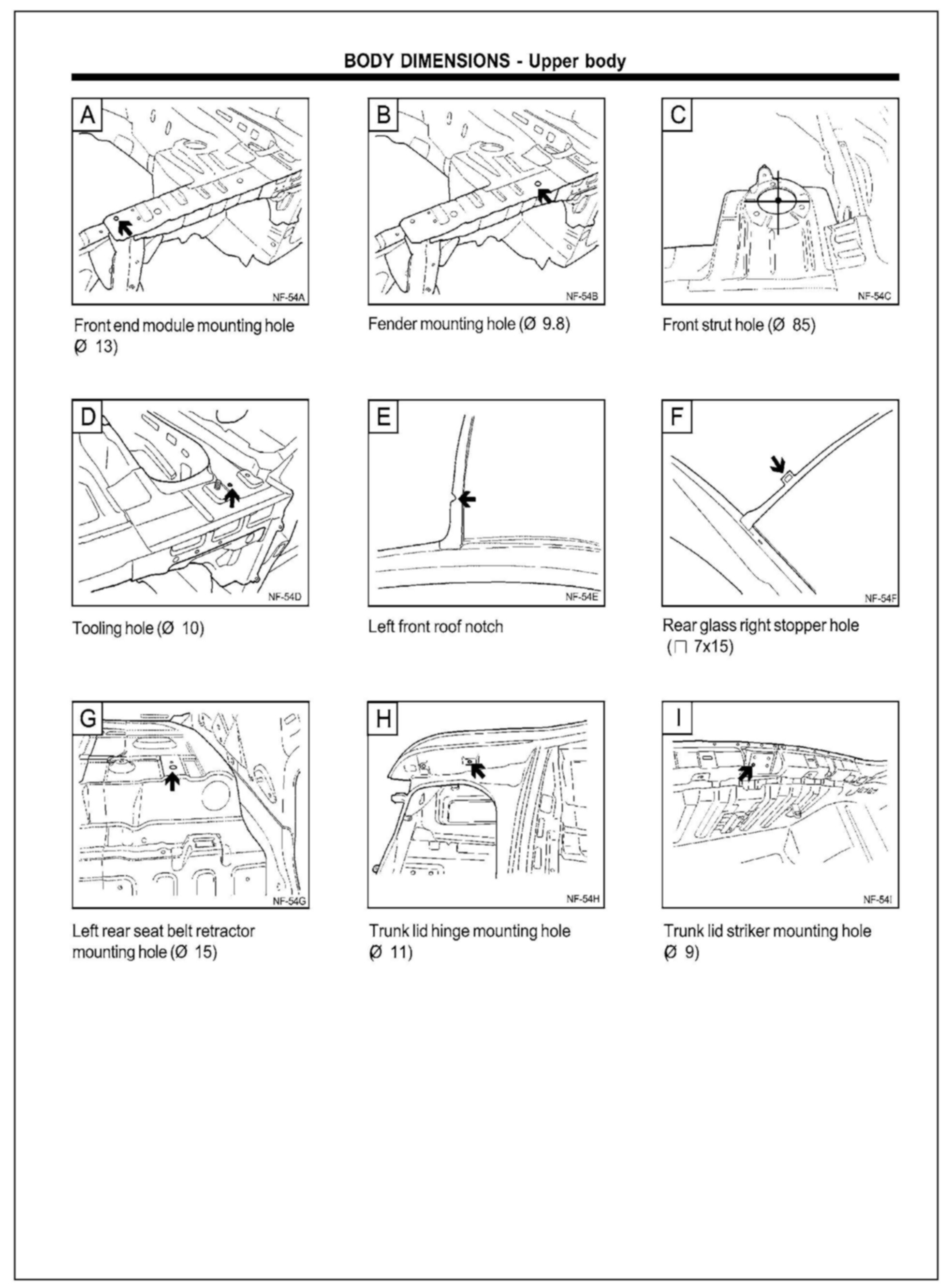 BODY DIMENSIONS - Upper body

A

NF-54A

Front end module mounting hole (Ø 13)

B

NF-54B

Fender mounting hole (Ø 9.8)

C

NF-54C

Front strut hole (Ø 85)

D

NF-54D

Tooling hole (Ø 10)

E

NF-54E

Left front roof notch

F

NF-54F

Rear glass right stopper hole (□ 7x15)

G

NF-54G

Left rear seat belt retractor mounting hole (Ø 15)

H

NF-54H

Trunk lid hinge mounting hole (Ø 11)

I

NF-54I

Trunk lid striker mounting hole (Ø 9)